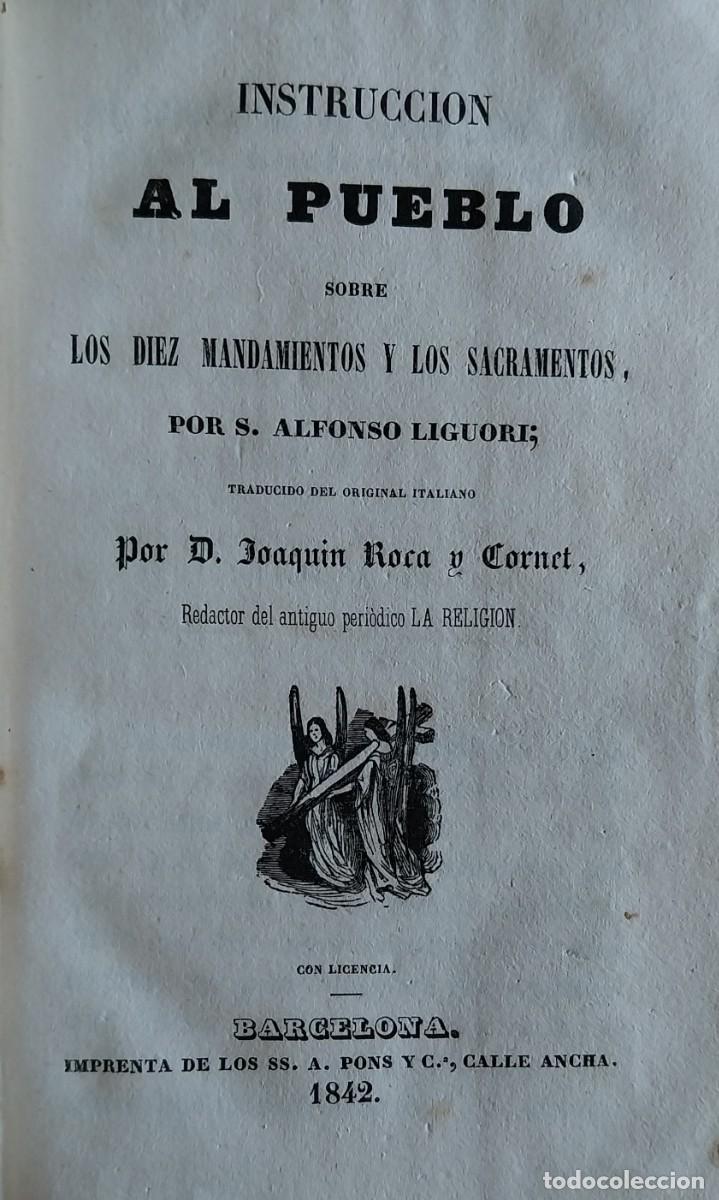 INSTRUCCION

AL PUEBLO

SOBRE

LOS DIEZ MANDAMIENTOS Y LOS SACRAMENTOS,

POR S. ALFONSO LIGUORI;

TRADUCIDO DEL ORIGINAL ITALIANO

Por D. Joaquin Roca y Cornet,

Redactor del antiguo periòdico LA RELIGION.

CON LICENCIA.

BARCELONA.

IMPRENTA DE LOS SS. A. PONS Y C.ª, CALLE ANCHA.

1842.

todocoleccion